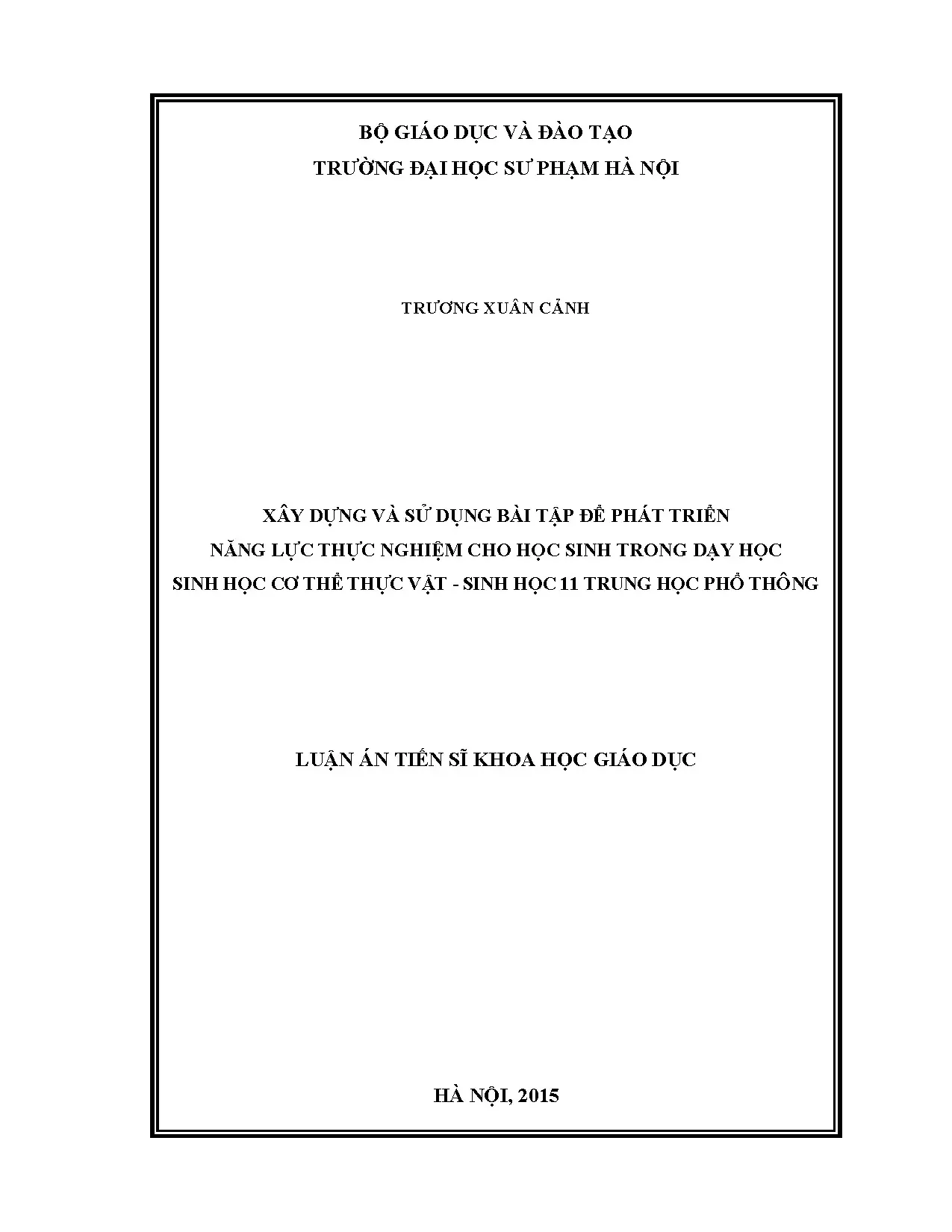 BỘ GIÁO DỤC VÀ ĐÀO TẠO
TRƯỜNG ĐẠI HỌC SƯ PHẠM HÀ NỘI

TRƯƠNG XUÂN CẢNH

XÂY DỰNG VÀ SỬ DỤNG BÀI TẬP ĐỂ PHÁT TRIỂN
NĂNG LỰC THỰC NGHIỆM CHO HỌC SINH TRONG DẠY HỌC
SINH HỌC CƠ THỂ THỰC VẬT - SINH HỌC 11 TRUNG HỌC PHỔ THÔNG

LUẬN ÁN TIẾN SĨ KHOA HỌC GIÁO DỤC

HÀ NỘI, 2015